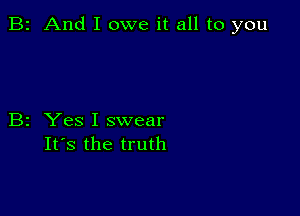 B: And I owe it all to you

B: Yes I swear
It´s the truth